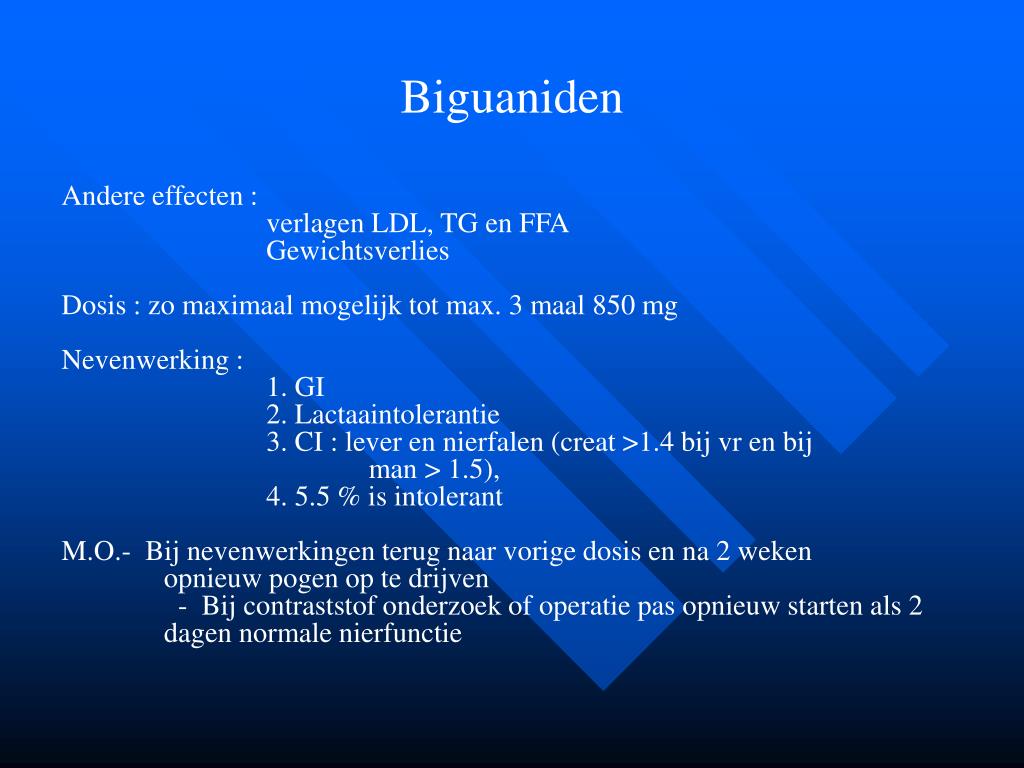 Biguaniden

Andere effecten :
verlagen LDL, TG en FFA
Gewichtsverlies

Dosis : zo maximaal mogelijk tot max. 3 maal 850 mg

Nevenwerking :
1. GI
2. Lactaaintolerantie
3. CI : lever en nierfalen (creat >1.4 bij vr en bij man > 1.5),
4. 5.5 % is intolerant

M.O.- Bij nevenwerkingen terug naar vorige dosis en na 2 weken opnieuw pogen op te drijven
- Bij contraststof onderzoek of operatie pas opnieuw starten als 2 dagen normale nierfunctie